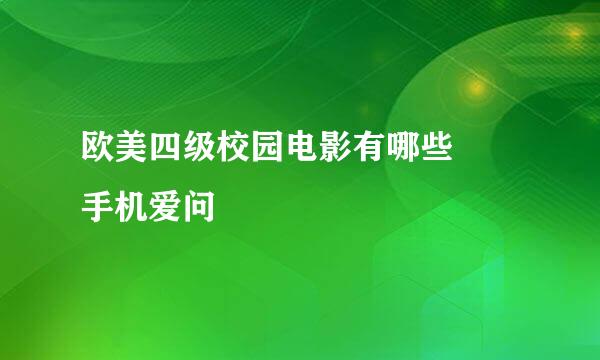 欧美四级校园电影有哪些

手机爱问